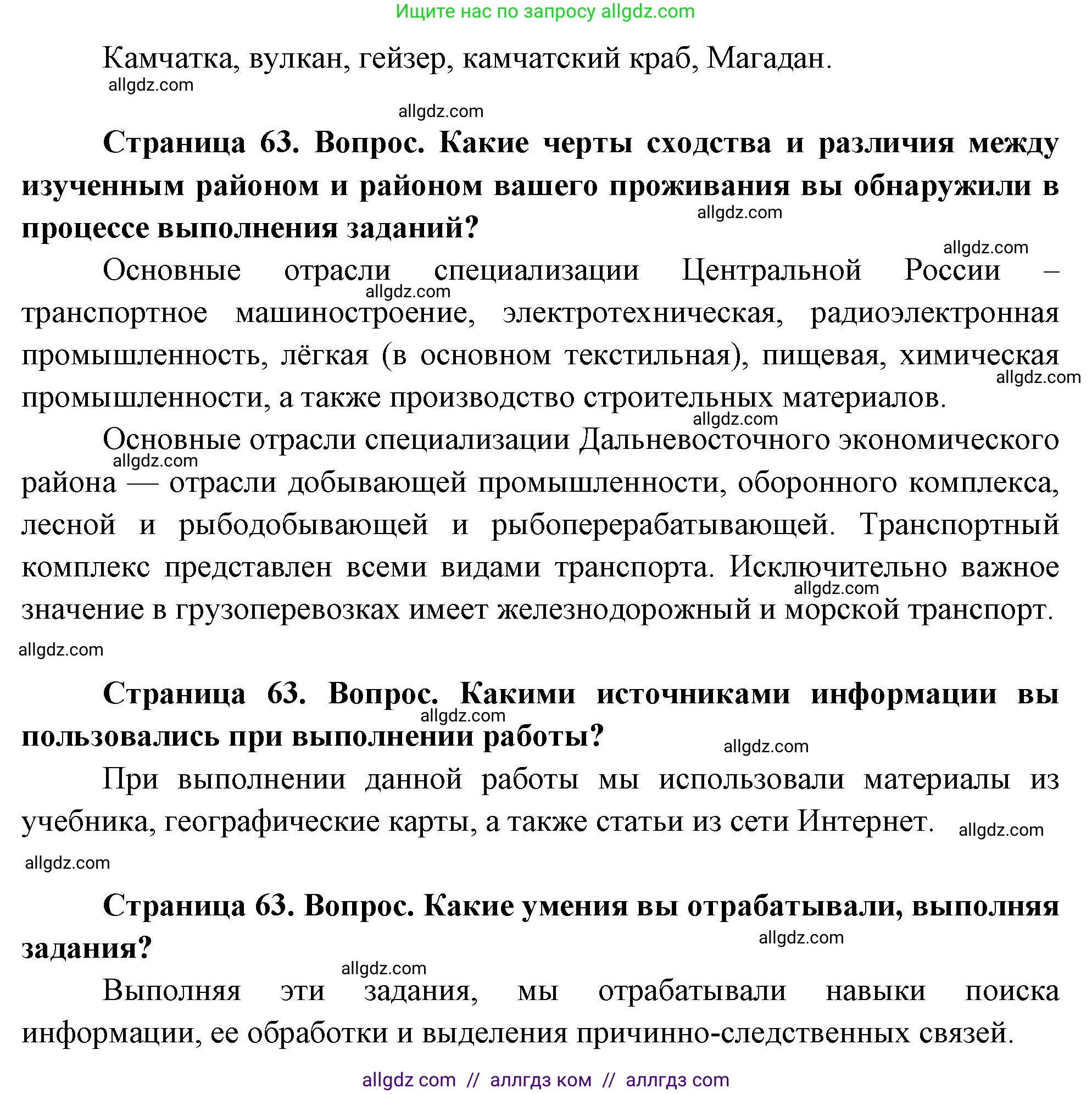 Ищите нас по запросу allgdz.com

Камчатка, вулкан, гейзер, камчатский краб, Магадан.

allgdz.com

allgdz.com

Страница 63. Вопрос. Какие черты сходства и различия между изученным районом и районом вашего проживания вы обнаружили в процессе выполнения заданий?

allgdz.com

allgdz.com

Основные отрасли специализации Центральной России – транспортное машиностроение, электротехническая, радиоэлектронная промышленность, лёгкая (в основном текстильная), пищевая, химическая промышленности, а также производство строительных материалов.

allgdz.com

allgdz.com

allgdz.com

Основные отрасли специализации Дальневосточного экономического района — отрасли добывающей промышленности, оборонного комплекса, лесной и рыбодобывающей и рыбоперерабатывающей. Транспортный комплекс представлен всеми видами транспорта. Исключительно важное значение в грузоперевозках имеет железнодорожный и морской транспорт.

allgdz.com

allgdz.com

allgdz.com

Страница 63. Вопрос. Какими источниками информации вы пользовались при выполнении работы?

allgdz.com

allgdz.com

При выполнении данной работы мы использовали материалы из учебника, географические карты, а также статьи из сети Интернет.

allgdz.com

allgdz.com

Страница 63. Вопрос. Какие умения вы отрабатывали, выполняя задания?

allgdz.com

allgdz.com

Выполняя эти задания, мы отрабатывали навыки поиска информации, ее обработки и выделения причинно-следственных связей.

allgdz com // аллгдз ком // аллгдз com